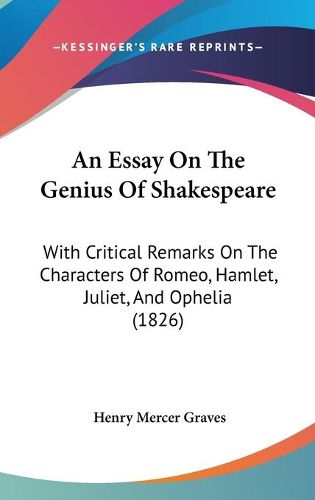 —KESSINGER'S RARE REPRINTS—

An Essay On The Genius Of Shakespeare

With Critical Remarks On The Characters Of Romeo, Hamlet, Juliet, And Ophelia (1826)

Henry Mercer Graves